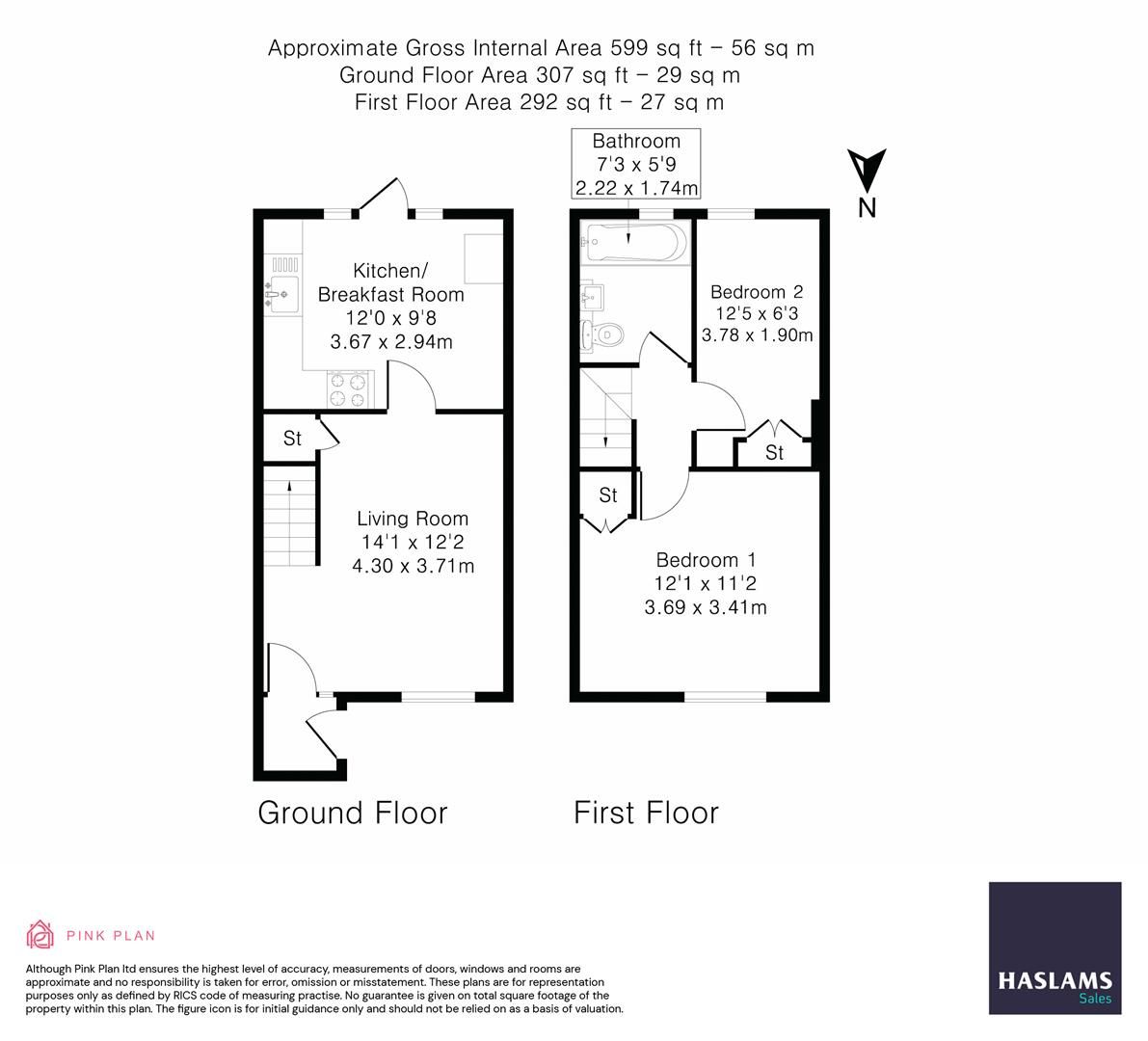 Approximate Gross Internal Area 599 sq ft – 56 sq m
Ground Floor Area 307 sq ft – 29 sq m
First Floor Area 292 sq ft – 27 sq m

Bathroom
7'3 x 5'9
2.22 x 1.74m

N

Kitchen/
Breakfast Room
12'0 x 9'8
3.67 x 2.94m

St

Living Room
14'1 x 12'2
4.30 x 3.71m

Bedroom 2
12'5 x 6'3
3.78 x 1.90m

St

St

Bedroom 1
12'1 x 11'2
3.69 x 3.41m

Ground Floor

First Floor

PINK PLAN

Although Pink Plan ltd ensures the highest level of accuracy, measurements of doors, windows and rooms are approximate and no responsibility is taken for error, omission or misstatement. These plans are for representation purposes only as defined by RICS code of measuring practise. No guarantee is given on total square footage of the property within this plan. The figure icon is for initial guidance only and should not be relied on as a basis of valuation.

HASLAMS
Sales